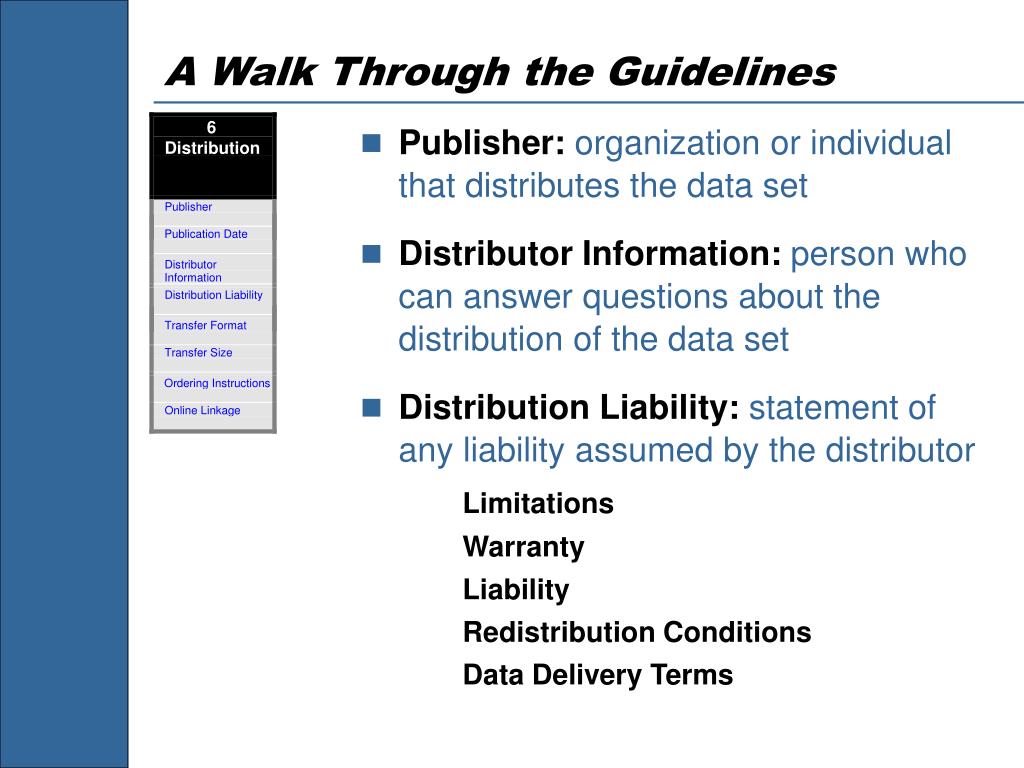 A Walk Through the Guidelines

6
Distribution

Publisher
Publication Date
Distributor Information
Distribution Liability
Transfer Format
Transfer Size
Ordering Instructions
Online Linkage

Publisher: organization or individual that distributes the data set

Distributor Information: person who can answer questions about the distribution of the data set

Distribution Liability: statement of any liability assumed by the distributor

Limitations
Warranty
Liability
Redistribution Conditions
Data Delivery Terms